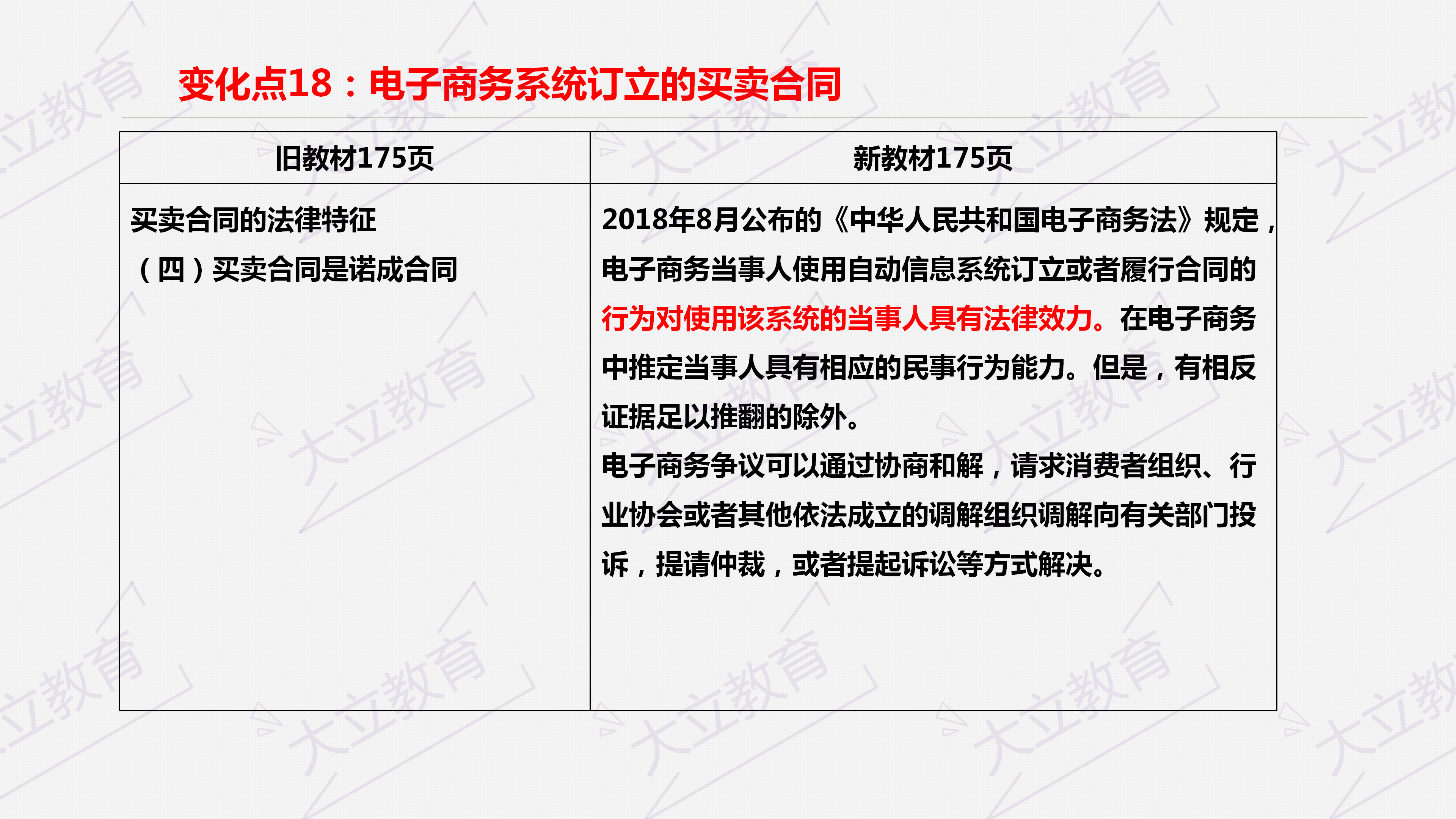 变化点18：电子商务系统订立的买卖合同

| 旧教材175页 | 新教材175页 |
|---|---|
| 买卖合同的法律特征<br>（四）买卖合同是诺成合同 | 2018年8月公布的《中华人民共和国电子商务法》规定，电子商务当事人使用自动信息系统订立或者履行合同的行为对使用该系统的当事人具有法律效力。在电子商务中推定当事人具有相应的民事行为能力。但是，有相反证据足以推翻的除外。<br>电子商务争议可以通过协商和解，请求消费者组织、行业协会或者其他依法成立的调解组织调解向有关部门投诉，提请仲裁，或者提起诉讼等方式解决。 |

大立教育